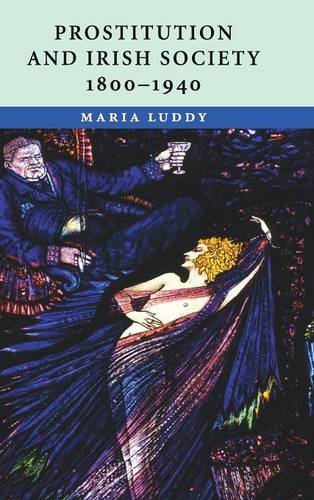 PROSTITUTION AND IRISH SOCIETY 1800–1940

MARIA LUDDY